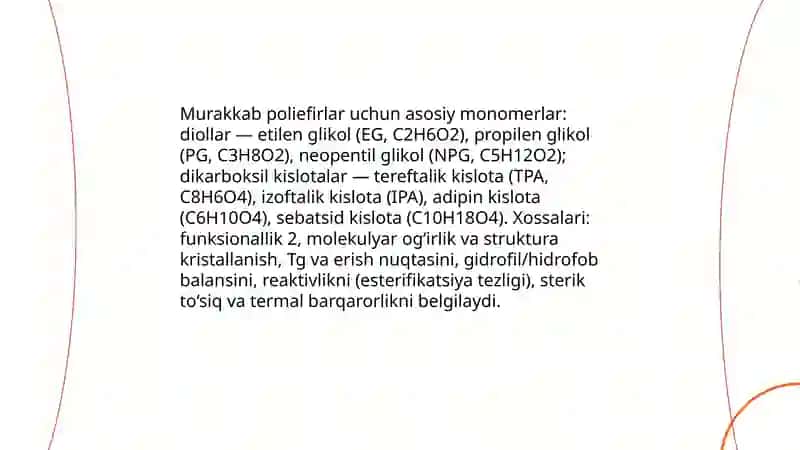 Murakkab poliefirlar uchun asosiy monomerlar: diollar — etilen glikol (EG, C2H6O2), propilen glikol (PG, C3H8O2), neopentil glikol (NPG, C5H12O2); dikarboksil kislotalar — tereftalik kislota (TPA, C8H6O4), izoftalik kislota (IPA), adipin kislota (C6H10O4), sebatsid kislota (C10H18O4). Xossalari: funksionallik 2, molekulyar og'irlik va struktura kristallanish, Tg va erish nuqtasini, gidrofil/hidrofob balansini, reaktivlikni (esterifikatsiya tezligi), sterik to'siq va termal barqarorlikni belgilaydi.